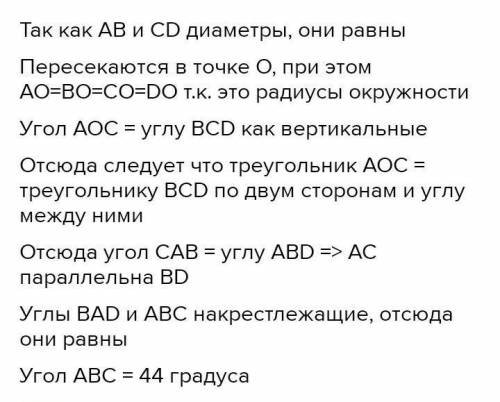 Так как AB и CD диаметры, они равны

Пересекаются в точке O, при этом AO=BO=CO=DO т.к. это радиусы окружности

Угол AOC = углу BCD как вертикальные

Отсюда следует что треугольник AOC = треугольнику BCD по двум сторонам и углу между ними

Отсюда угол CAB = углу ABD => AC параллельна BD

Углы BAD и ABC накрестлежащие, отсюда они равны

Угол ABC = 44 градуса